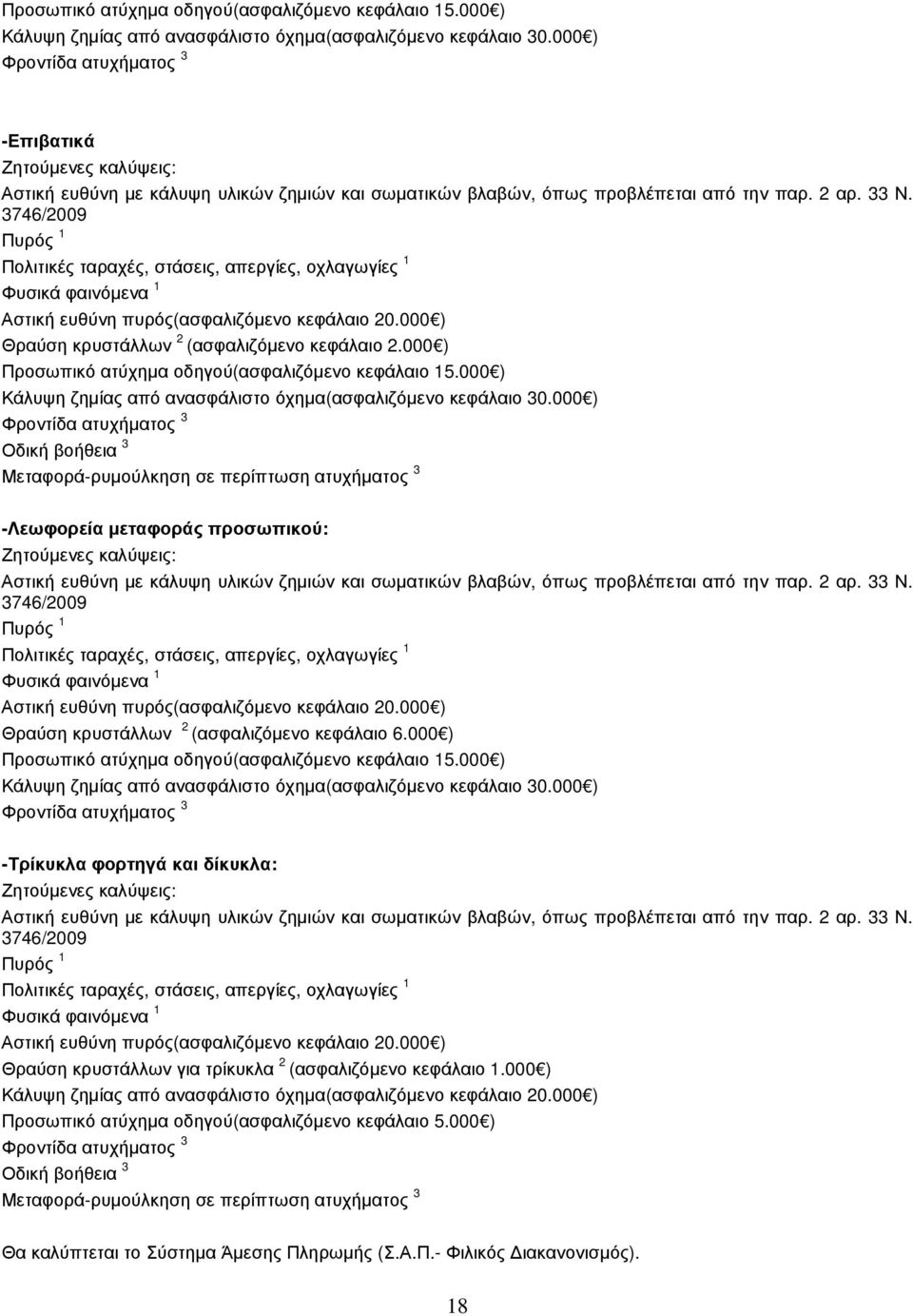 Προσωπικό ατύχημα οδηγού(ασφαλιζόμενο κεφάλαιο 15.000 )
Κάλυψη ζημίας από ανασφάλιστο όχημα(ασφαλιζόμενο κεφάλαιο 30.000 )
Φροντίδα ατυχήματος $^3$

-Επιβατικά
Ζητούμενες καλύψεις:
Αστική ευθύνη με κάλυψη υλικών ζημιών και σωματικών βλαβών, όπως προβλέπεται από την παρ. 2 αρ. 33 Ν. 3746/2009
Πυρός $^1$
Πολιτικές ταραχές, στάσεις, απεργίες, οχλαγωγίες $^1$
Φυσικά φαινόμενα $^1$
Αστική ευθύνη πυρός(ασφαλιζόμενο κεφάλαιο 20.000 )
Θραύση κρυστάλλων $^2$ (ασφαλιζόμενο κεφάλαιο 2.000 )
Προσωπικό ατύχημα οδηγού(ασφαλιζόμενο κεφάλαιο 15.000 )
Κάλυψη ζημίας από ανασφάλιστο όχημα(ασφαλιζόμενο κεφάλαιο 30.000 )
Φροντίδα ατυχήματος $^3$
Οδική βοήθεια $^3$
Μεταφορά-ρυμούλκηση σε περίπτωση ατυχήματος $^3$

-Λεωφορεία μεταφοράς προσωπικού:
Ζητούμενες καλύψεις:
Αστική ευθύνη με κάλυψη υλικών ζημιών και σωματικών βλαβών, όπως προβλέπεται από την παρ. 2 αρ. 33 Ν. 3746/2009
Πυρός $^1$
Πολιτικές ταραχές, στάσεις, απεργίες, οχλαγωγίες $^1$
Φυσικά φαινόμενα $^1$
Αστική ευθύνη πυρός(ασφαλιζόμενο κεφάλαιο 20.000 )
Θραύση κρυστάλλων $^2$ (ασφαλιζόμενο κεφάλαιο 6.000 )
Προσωπικό ατύχημα οδηγού(ασφαλιζόμενο κεφάλαιο 15.000 )
Κάλυψη ζημίας από ανασφάλιστο όχημα(ασφαλιζόμενο κεφάλαιο 30.000 )
Φροντίδα ατυχήματος $^3$

-Τρίκυκλα φορτηγά και δίκυκλα:
Ζητούμενες καλύψεις:
Αστική ευθύνη με κάλυψη υλικών ζημιών και σωματικών βλαβών, όπως προβλέπεται από την παρ. 2 αρ. 33 Ν. 3746/2009
Πυρός $^1$
Πολιτικές ταραχές, στάσεις, απεργίες, οχλαγωγίες $^1$
Φυσικά φαινόμενα $^1$
Αστική ευθύνη πυρός(ασφαλιζόμενο κεφάλαιο 20.000 )
Θραύση κρυστάλλων για τρίκυκλα $^2$ (ασφαλιζόμενο κεφάλαιο 1.000 )
Κάλυψη ζημίας από ανασφάλιστο όχημα(ασφαλιζόμενο κεφάλαιο 20.000 )
Προσωπικό ατύχημα οδηγού(ασφαλιζόμενο κεφάλαιο 5.000 )
Φροντίδα ατυχήματος $^3$
Οδική βοήθεια $^3$
Μεταφορά-ρυμούλκηση σε περίπτωση ατυχήματος $^3$

Θα καλύπτεται το Σύστημα Άμεσης Πληρωμής (Σ.Α.Π.- Φιλικός Διακανονισμός).

18